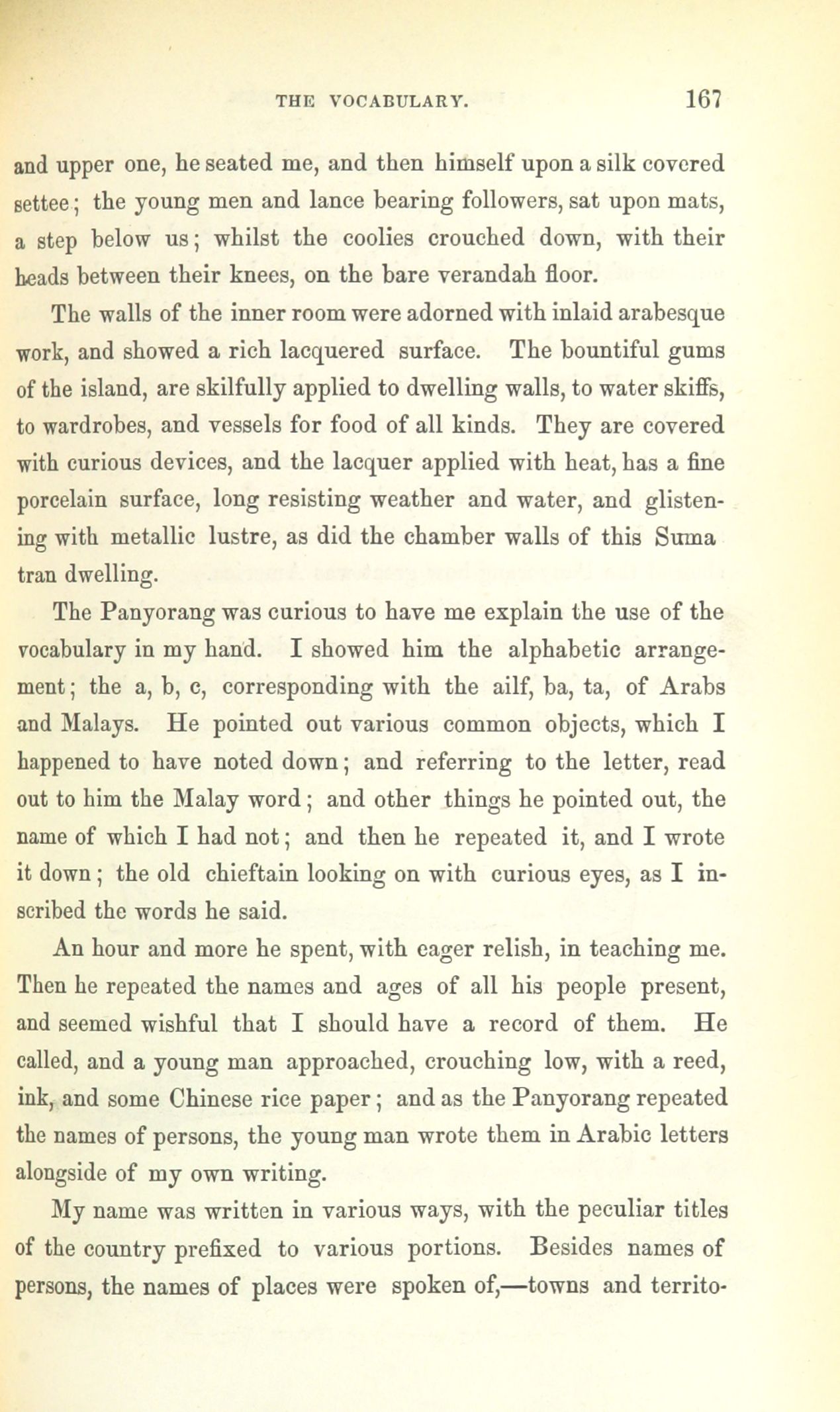 THE VOCABULARY. 167

and upper one, he seated me, and then himself upon a silk covered settee; the young men and lance bearing followers, sat upon mats, a step below us; whilst the coolies crouched down, with their heads between their knees, on the bare verandah floor.

The walls of the inner room were adorned with inlaid arabesque work, and showed a rich lacquered surface. The bountiful gums of the island, are skilfully applied to dwelling walls, to water skiffs, to wardrobes, and vessels for food of all kinds. They are covered with curious devices, and the lacquer applied with heat, has a fine porcelain surface, long resisting weather and water, and glistening with metallic lustre, as did the chamber walls of this Suma tran dwelling.

The Panyorang was curious to have me explain the use of the vocabulary in my hand. I showed him the alphabetic arrangement; the a, b, c, corresponding with the ailf, ba, ta, of Arabs and Malays. He pointed out various common objects, which I happened to have noted down; and referring to the letter, read out to him the Malay word; and other things he pointed out, the name of which I had not; and then he repeated it, and I wrote it down; the old chieftain looking on with curious eyes, as I inscribed the words he said.

An hour and more he spent, with eager relish, in teaching me. Then he repeated the names and ages of all his people present, and seemed wishful that I should have a record of them. He called, and a young man approached, crouching low, with a reed, ink, and some Chinese rice paper; and as the Panyorang repeated the names of persons, the young man wrote them in Arabic letters alongside of my own writing.

My name was written in various ways, with the peculiar titles of the country prefixed to various portions. Besides names of persons, the names of places were spoken of,—towns and territo-